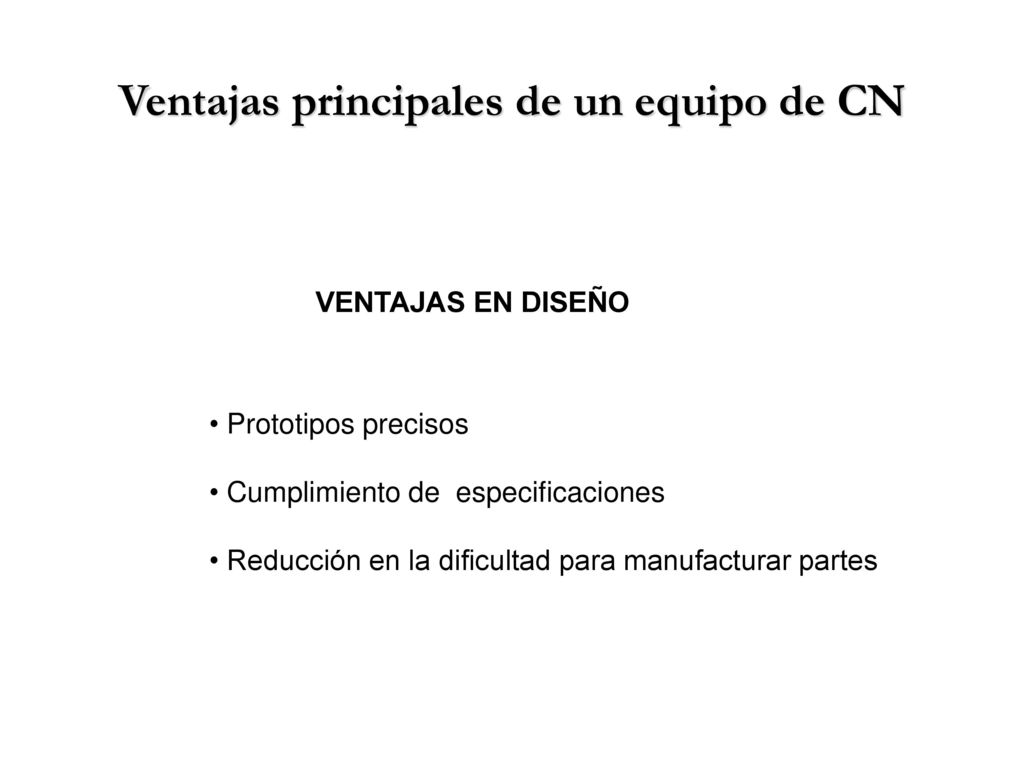 Ventajas principales de un equipo de CN

VENTAJAS EN DISEÑO

• Prototipos precisos

• Cumplimiento de especificaciones

• Reducción en la dificultad para manufacturar partes